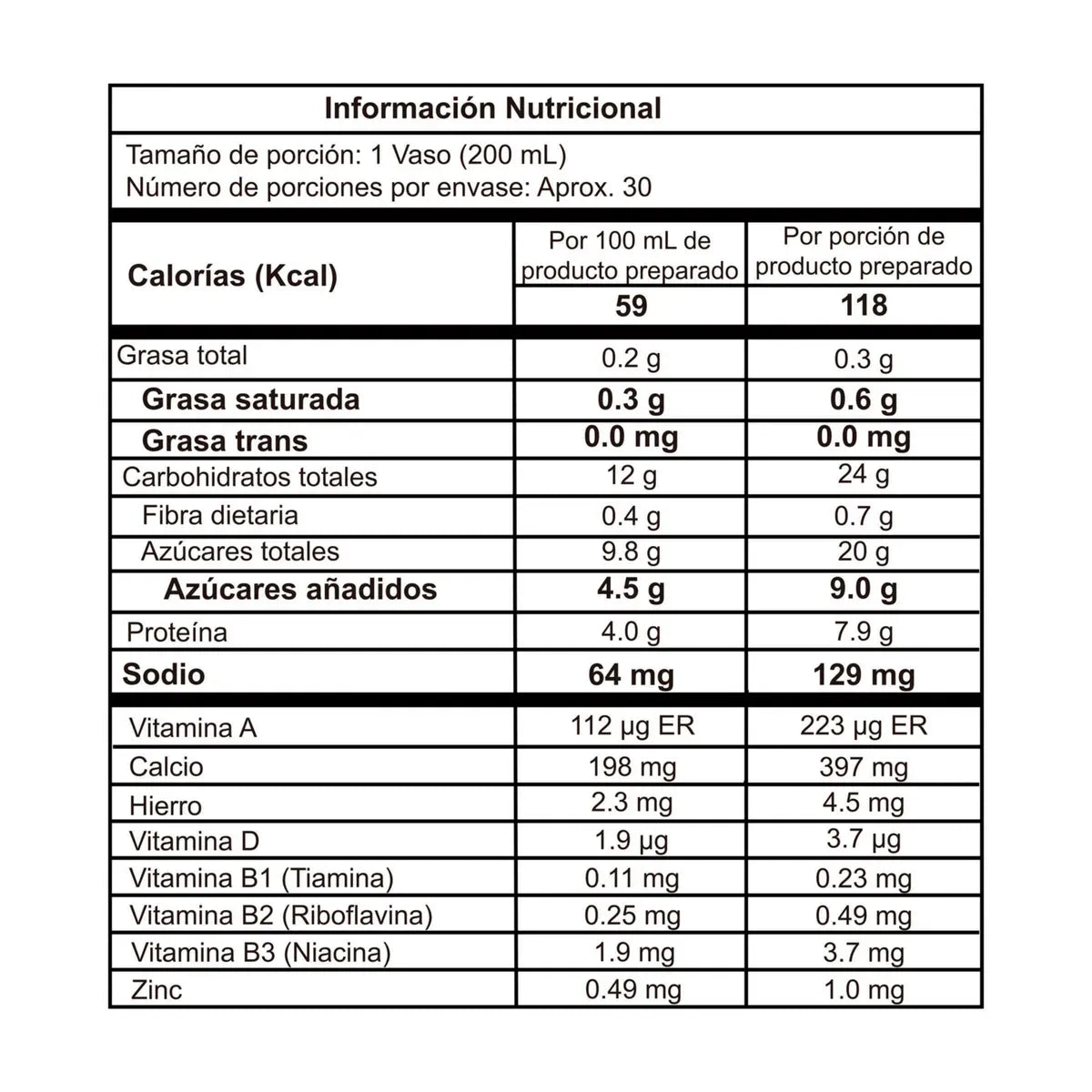 Información Nutricional

Tamaño de porción: 1 Vaso (200 mL)
Número de porciones por envase: Aprox. 30

| Calorías (Kcal) | Por 100 mL de producto preparado | Por porción de producto preparado |
|---|---|---|
| | 59 | 118 |
| Grasa total | 0.2 g | 0.3 g |
| Grasa saturada | 0.3 g | 0.6 g |
| Grasa trans | 0.0 mg | 0.0 mg |
| Carbohidratos totales | 12 g | 24 g |
| Fibra dietaria | 0.4 g | 0.7 g |
| Azúcares totales | 9.8 g | 20 g |
| Azúcares añadidos | 4.5 g | 9.0 g |
| Proteína | 4.0 g | 7.9 g |
| Sodio | 64 mg | 129 mg |
| Vitamina A | 112 µg ER | 223 µg ER |
| Calcio | 198 mg | 397 mg |
| Hierro | 2.3 mg | 4.5 mg |
| Vitamina D | 1.9 µg | 3.7 µg |
| Vitamina B1 (Tiamina) | 0.11 mg | 0.23 mg |
| Vitamina B2 (Riboflavina) | 0.25 mg | 0.49 mg |
| Vitamina B3 (Niacina) | 1.9 mg | 3.7 mg |
| Zinc | 0.49 mg | 1.0 mg |